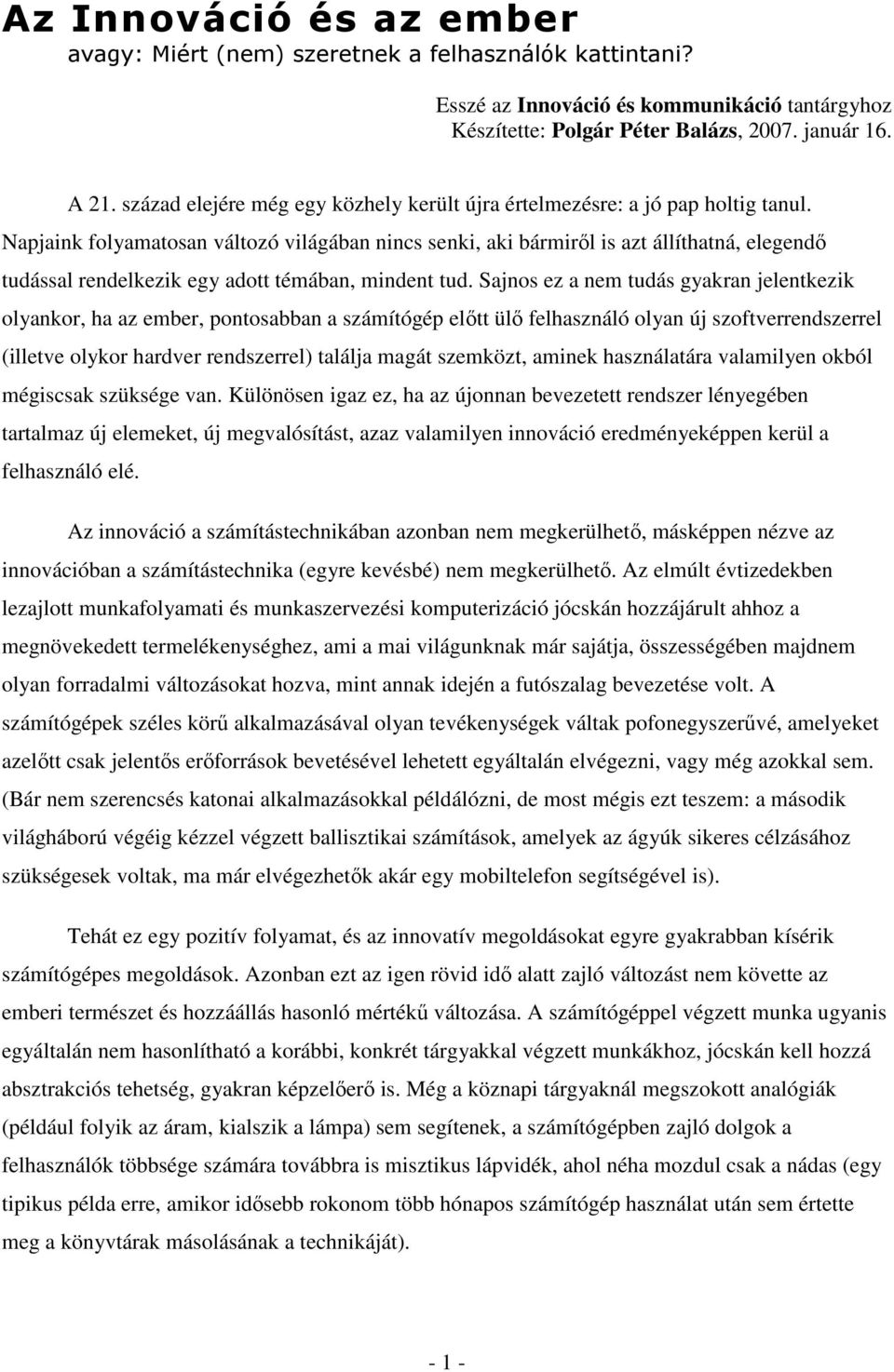 Az Innováció és az ember
avagy: Miért (nem) szeretnek a felhasználók kattintani?

Esszé az Innováció és kommunikáció tantárgyhoz
Készítette: Polgár Péter Balázs, 2007. január 16.

A 21. század elejére még egy közhely került újra értelmezésre: a jó pap holtig tanul. Napjaink folyamatosan változó világában nincs senki, aki bármiről is azt állíthatná, elegendő tudással rendelkezik egy adott témában, mindent tud. Sajnos ez a nem tudás gyakran jelentkezik olyankor, ha az ember, pontosabban a számítógép előtt ülő felhasználó olyan új szoftverrendszerrel (illetve olykor hardver rendszerrel) találja magát szemközt, aminek használatára valamilyen okból mégiscsak szüksége van. Különösen igaz ez, ha az újonnan bevezetett rendszer lényegében tartalmaz új elemeket, új megvalósítást, azaz valamilyen innováció eredményeképpen kerül a felhasználó elé.

Az innováció a számítástechnikában azonban nem megkerülhető, másképpen nézve az innovációban a számítástechnika (egyre kevésbé) nem megkerülhető. Az elmúlt évtizedekben lezajlott munkafolyamati és munkaszervezési komputerizáció jócskán hozzájárult ahhoz a megnövekedett termelékenységhez, ami a mai világunknak már sajátja, összességében majdnem olyan forradalmi változásokat hozva, mint annak idején a futószalag bevezetése volt. A számítógépek széles körű alkalmazásával olyan tevékenységek váltak pofonegyszerűvé, amelyeket azelőtt csak jelentős erőforrások bevetésével lehetett egyáltalán elvégezni, vagy még azokkal sem. (Bár nem szerencsés katonai alkalmazásokkal példálózni, de most mégis ezt teszem: a második világháború végéig kézzel végzett ballisztikai számítások, amelyek az ágyúk sikeres célzásához szükségesek voltak, ma már elvégezhetők akár egy mobiltelefon segítségével is).

Tehát ez egy pozitív folyamat, és az innovatív megoldásokat egyre gyakrabban kísérik számítógépes megoldások. Azonban ezt az igen rövid idő alatt zajló változást nem követte az emberi természet és hozzáállás hasonló mértékű változása. A számítógéppel végzett munka ugyanis egyáltalán nem hasonlítható a korábbi, konkrét tárgyakkal végzett munkákhoz, jócskán kell hozzá absztrakciós tehetség, gyakran képzelőerő is. Még a köznapi tárgyaknál megszokott analógiák (például folyik az áram, kialszik a lámpa) sem segítenek, a számítógépben zajló dolgok a felhasználók többsége számára továbbra is misztikus lápvidék, ahol néha mozdul csak a nádas (egy tipikus példa erre, amikor idősebb rokonom több hónapos számítógép használat után sem értette meg a könyvtárak másolásának a technikáját).

- 1 -